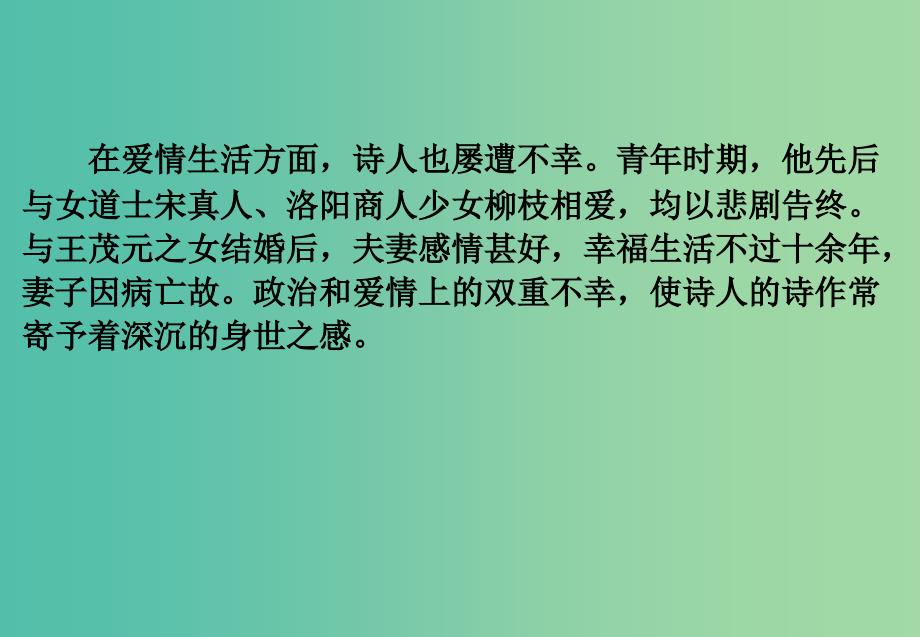 在爱情生活方面，诗人也屡遭不幸。青年时期，他先后与女道士宋真人、洛阳商人少女柳枝相爱，均以悲剧告终。与王茂元之女结婚后，夫妻感情甚好，幸福生活不过十余年，妻子因病亡故。政治和爱情上的双重不幸，使诗人的诗作常寄予着深沉的身世之感。